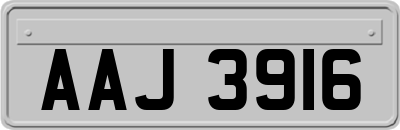 AAJ 3916